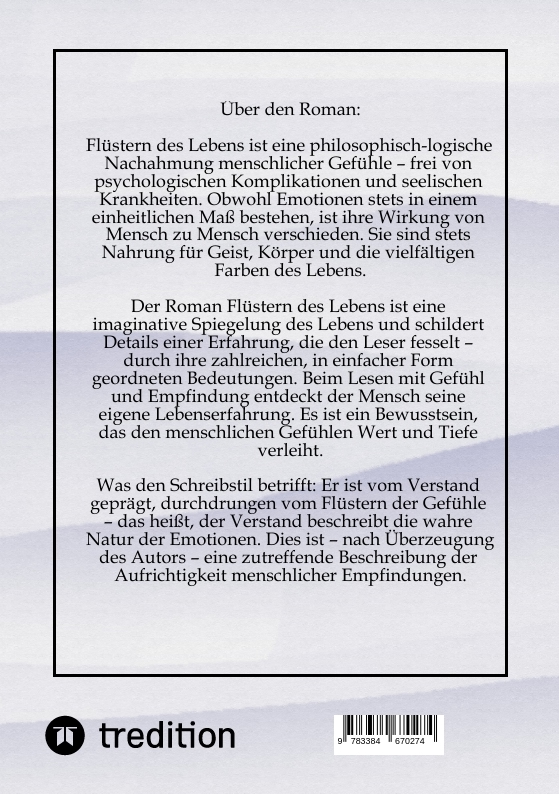 Über den Roman:

Flüstern des Lebens ist eine philosophisch-logische Nachahmung menschlicher Gefühle – frei von psychologischen Komplikationen und seelischen Krankheiten. Obwohl Emotionen stets in einem einheitlichen Maß bestehen, ist ihre Wirkung von Mensch zu Mensch verschieden. Sie sind stets Nahrung für Geist, Körper und die vielfältigen Farben des Lebens.

Der Roman Flüstern des Lebens ist eine imaginative Spiegelung des Lebens und schildert Details einer Erfahrung, die den Leser fesselt – durch ihre zahlreichen, in einfacher Form geordneten Bedeutungen. Beim Lesen mit Gefühl und Empfindung entdeckt der Mensch seine eigene Lebenserfahrung. Es ist ein Bewusstsein, das den menschlichen Gefühlen Wert und Tiefe verleiht.

Was den Schreibstil betrifft: Er ist vom Verstand geprägt, durchdrungen vom Flüstern der Gefühle – das heißt, der Verstand beschreibt die wahre Natur der Emotionen. Dies ist – nach Überzeugung des Autors – eine zutreffende Beschreibung der Aufrichtigkeit menschlicher Empfindungen.

tredition

9 783384 670274